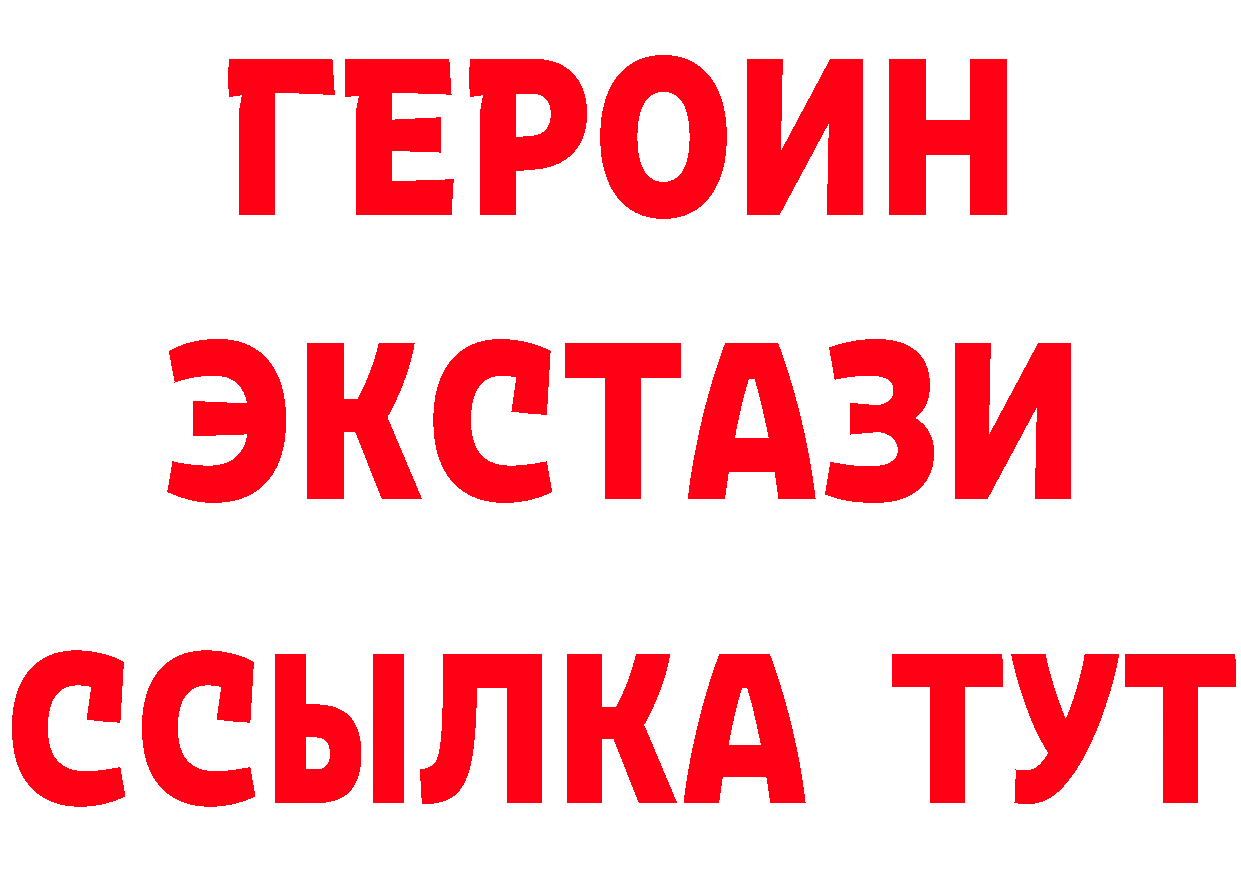 ГЕРОИН
ЭКСТАЗИ
ССЫЛКА ТУТ